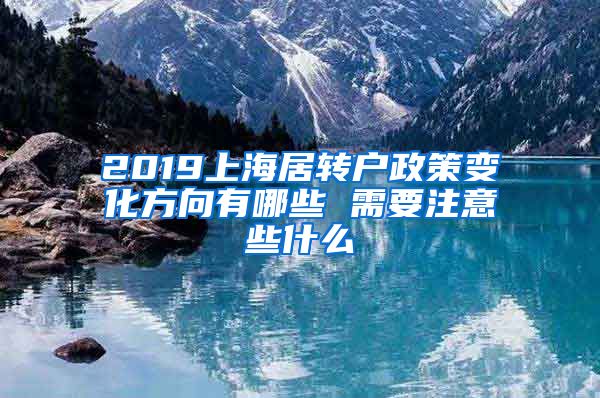 2019上海居转户政策变化方向有哪些 需要注意些什么